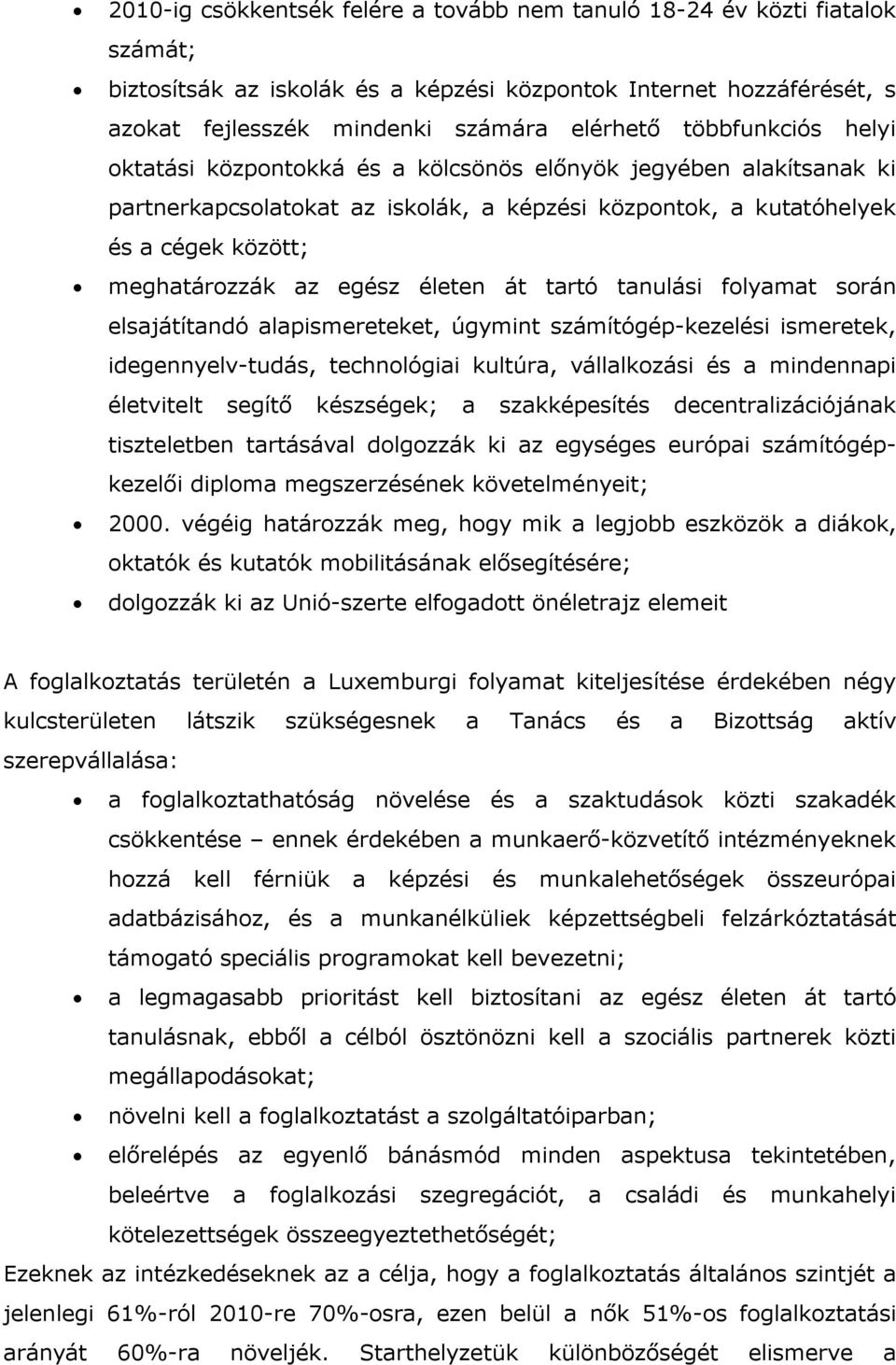 • 2010-ig csökkentsék felére a tovább nem tanuló 18-24 év közti fiatalok számát;

• biztosítsák az iskolák és a képzési központok Internet hozzáférését, s azokat fejlesszék mindenki számára elérhető többfunkciós helyi oktatási központokká és a kölcsönös előnyök jegyében alakítsanak ki partnerkapcsolatokat az iskolák, a képzési központok, a kutatóhelyek és a cégek között;

• meghatározzák az egész életen át tartó tanulási folyamat során elsajátítandó alapismereteket, úgymint számítógép-kezelési ismeretek, idegennyelv-tudás, technológiai kultúra, vállalkozási és a mindennapi életvitelt segítő készségek; a szakképesítés decentralizációjának tiszteletben tartásával dolgozzák ki az egységes európai számítógépkezelői diploma megszerzésének követelményeit;

• 2000. végéig határozzák meg, hogy mik a legjobb eszközök a diákok, oktatók és kutatók mobilitásának elősegítésére;

• dolgozzák ki az Unió-szerte elfogadott önéletrajz elemeit

A foglalkoztatás területén a Luxemburgi folyamat kiteljesítése érdekében négy kulcsterületen látszik szükségesnek a Tanács és a Bizottság aktív szerepvállalása:

• a foglalkoztathatóság növelése és a szaktudások közti szakadék csökkentése – ennek érdekében a munkaerő-közvetítő intézményeknek hozzá kell férniük a képzési és munkalehetőségek összeurópai adatbázisához, és a munkanélküliek képzettségbeli felzárkóztatását támogató speciális programokat kell bevezetni;

• a legmagasabb prioritást kell biztosítani az egész életen át tartó tanulásnak, ebből a célból ösztönözni kell a szociális partnerek közti megállapodásokat;

• növelni kell a foglalkoztatást a szolgáltatóiparban;

• előrelépés az egyenlő bánásmód minden aspektusa tekintetében, beleértve a foglalkozási szegregációt, a családi és munkahelyi kötelezettségek összeegyeztethetőségét;

Ezeknek az intézkedéseknek az a célja, hogy a foglalkoztatás általános szintjét a jelenlegi 61%-ról 2010-re 70%-osra, ezen belül a nők 51%-os foglalkoztatási arányát 60%-ra növeljék. Starthelyzetük különbözőségét elismerve a